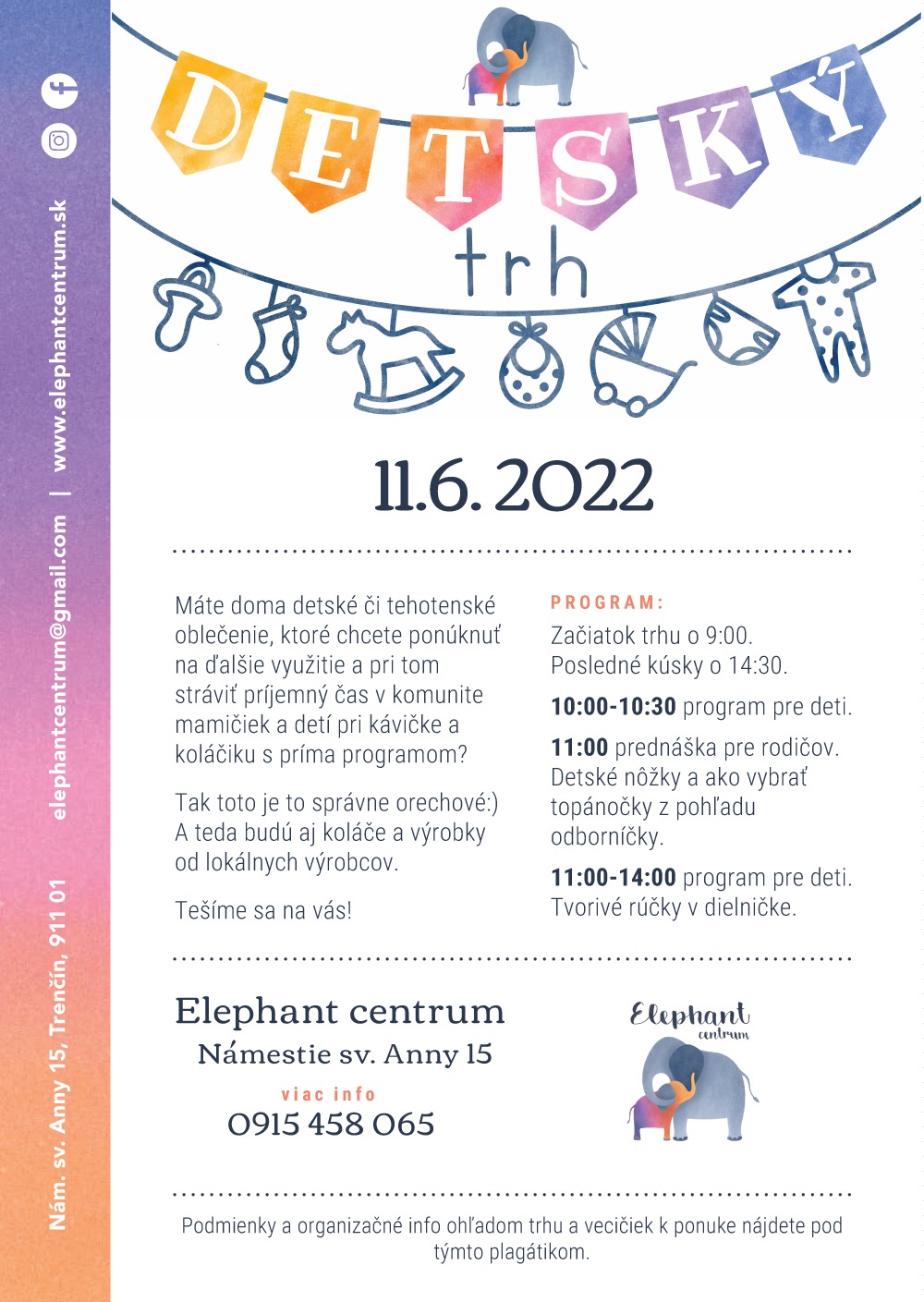 DETSKÝ
trh

11.6. 2022

Máte doma detské či tehotenské oblečenie, ktoré chcete ponúknuť na ďalšie využitie a pri tom stráviť príjemný čas v komunite mamičiek a detí pri kávičke a koláčiku s príma programom?

Tak toto je to správne orechové:) A teda budú aj koláče a výrobky od lokálnych výrobcov.

Tešíme sa na vás!

PROGRAM:

Začiatok trhu o 9:00.
Posledné kúsky o 14:30.

10:00-10:30 program pre deti.

11:00 prednáška pre rodičov. Detské nôžky a ako vybrať topánočky z pohľadu odborníčky.

11:00-14:00 program pre deti. Tvorivé rúčky v dielničke.

Elephant centrum
Námestie sv. Anny 15
viac info
0915 458 065

Elephant
centrum

Podmienky a organizačné info ohľadom trhu a vecičiek k ponuke nájdete pod týmto plagátikom.

Nám. sv. Anny 15, Trenčín, 911 01 elephantcentrum@gmail.com | www.elephantcentrum.sk